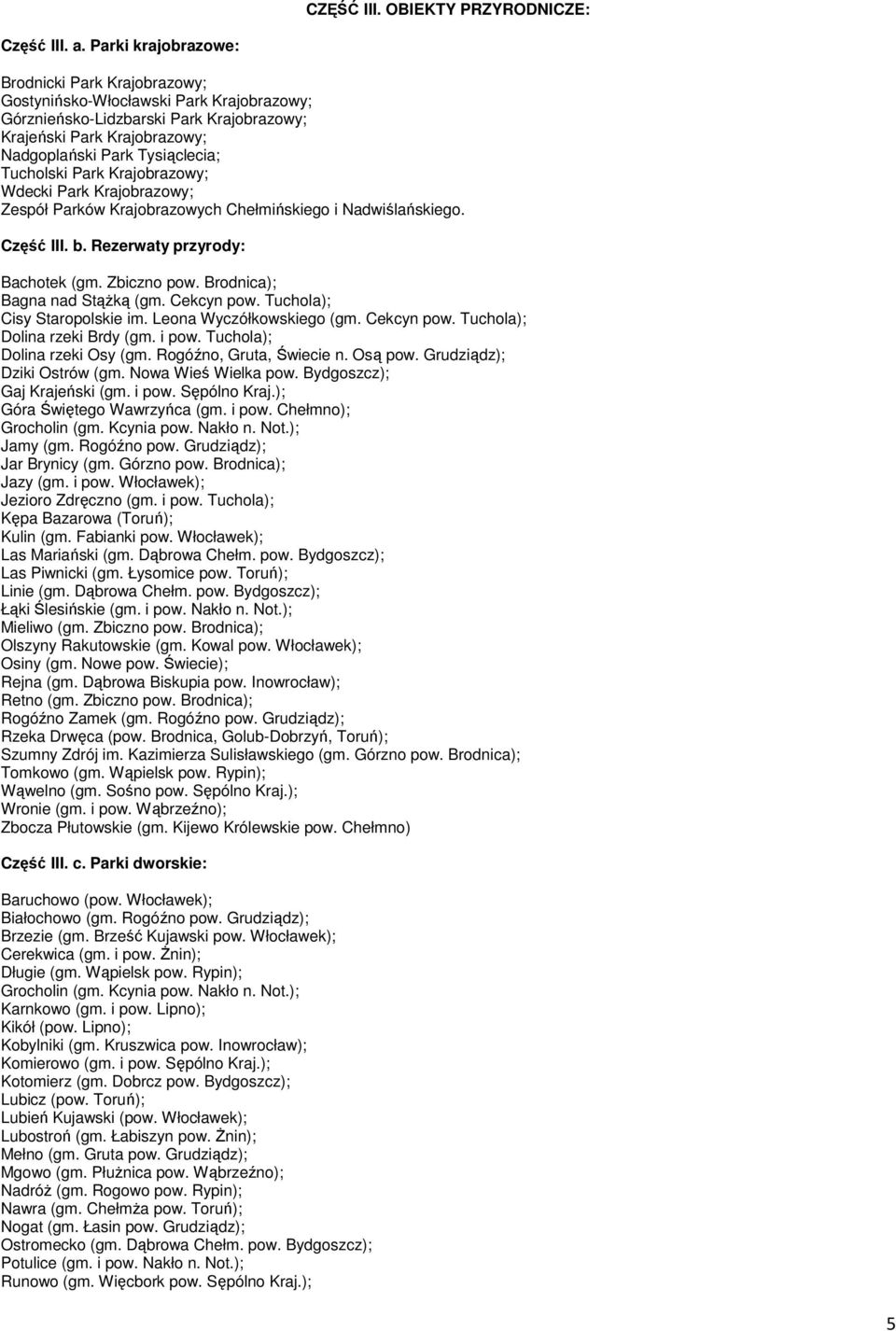 CZĘŚĆ III. OBIEKTY PRZYRODNICZE:

Część III. a. Parki krajobrazowe:

Brodnicki Park Krajobrazowy;
Gostynińsko-Włocławski Park Krajobrazowy;
Górznieńsko-Lidzbarski Park Krajobrazowy;
Krajeński Park Krajobrazowy;
Nadgoplański Park Tysiąclecia;
Tucholski Park Krajobrazowy;
Wdecki Park Krajobrazowy;
Zespół Parków Krajobrazowych Chełmińskiego i Nadwiślańskiego.

Część III. b. Rezerwaty przyrody:

Bachotek (gm. Zbiczno pow. Brodnica);
Bagna nad Stążką (gm. Cekcyn pow. Tuchola);
Cisy Staropolskie im. Leona Wyczółkowskiego (gm. Cekcyn pow. Tuchola);
Dolina rzeki Brdy (gm. i pow. Tuchola);
Dolina rzeki Osy (gm. Rogóźno, Gruta, Świecie n. Osą pow. Grudziądz);
Dziki Ostrów (gm. Nowa Wieś Wielka pow. Bydgoszcz);
Gaj Krajeński (gm. i pow. Sępólno Kraj.);
Góra Świętego Wawrzyńca (gm. i pow. Chełmno);
Grocholin (gm. Kcynia pow. Nakło n. Not.);
Jamy (gm. Rogóźno pow. Grudziądz);
Jar Brynicy (gm. Górzno pow. Brodnica);
Jazy (gm. i pow. Włocławek);
Jezioro Zdręczno (gm. i pow. Tuchola);
Kępa Bazarowa (Toruń);
Kulin (gm. Fabianki pow. Włocławek);
Las Mariański (gm. Dąbrowa Chełm. pow. Bydgoszcz);
Las Piwnicki (gm. Łysomice pow. Toruń);
Linie (gm. Dąbrowa Chełm. pow. Bydgoszcz);
Łąki Ślesińskie (gm. i pow. Nakło n. Not.);
Mieliwo (gm. Zbiczno pow. Brodnica);
Olszyny Rakutowskie (gm. Kowal pow. Włocławek);
Osiny (gm. Nowe pow. Świecie);
Rejna (gm. Dąbrowa Biskupia pow. Inowrocław);
Retno (gm. Zbiczno pow. Brodnica);
Rogóźno Zamek (gm. Rogóźno pow. Grudziądz);
Rzeka Drwęca (pow. Brodnica, Golub-Dobrzyń, Toruń);
Szumny Zdrój im. Kazimierza Sulisławskiego (gm. Górzno pow. Brodnica);
Tomkowo (gm. Wąpielsk pow. Rypin);
Wąwelno (gm. Sośno pow. Sępólno Kraj.);
Wronie (gm. i pow. Wąbrzeźno);
Zbocza Płutowskie (gm. Kijewo Królewskie pow. Chełmno)

Część III. c. Parki dworskie:

Baruchowo (pow. Włocławek);
Białochowo (gm. Rogóźno pow. Grudziądz);
Brzezie (gm. Brześć Kujawski pow. Włocławek);
Cerekwica (gm. i pow. Żnin);
Długie (gm. Wąpielsk pow. Rypin);
Grocholin (gm. Kcynia pow. Nakło n. Not.);
Karnkowo (gm. i pow. Lipno);
Kikół (pow. Lipno);
Kobylniki (gm. Kruszwica pow. Inowrocław);
Komierowo (gm. i pow. Sępólno Kraj.);
Kotomierz (gm. Dobrcz pow. Bydgoszcz);
Lubicz (pow. Toruń);
Lubień Kujawski (pow. Włocławek);
Lubostroń (gm. Łabiszyn pow. Żnin);
Mełno (gm. Gruta pow. Grudziądz);
Mgowo (gm. Płużnica pow. Wąbrzeźno);
Nadróż (gm. Rogowo pow. Rypin);
Nawra (gm. Chełmża pow. Toruń);
Nogat (gm. Łasin pow. Grudziądz);
Ostromecko (gm. Dąbrowa Chełm. pow. Bydgoszcz);
Potulice (gm. i pow. Nakło n. Not.);
Runowo (gm. Więcbork pow. Sępólno Kraj.);

5